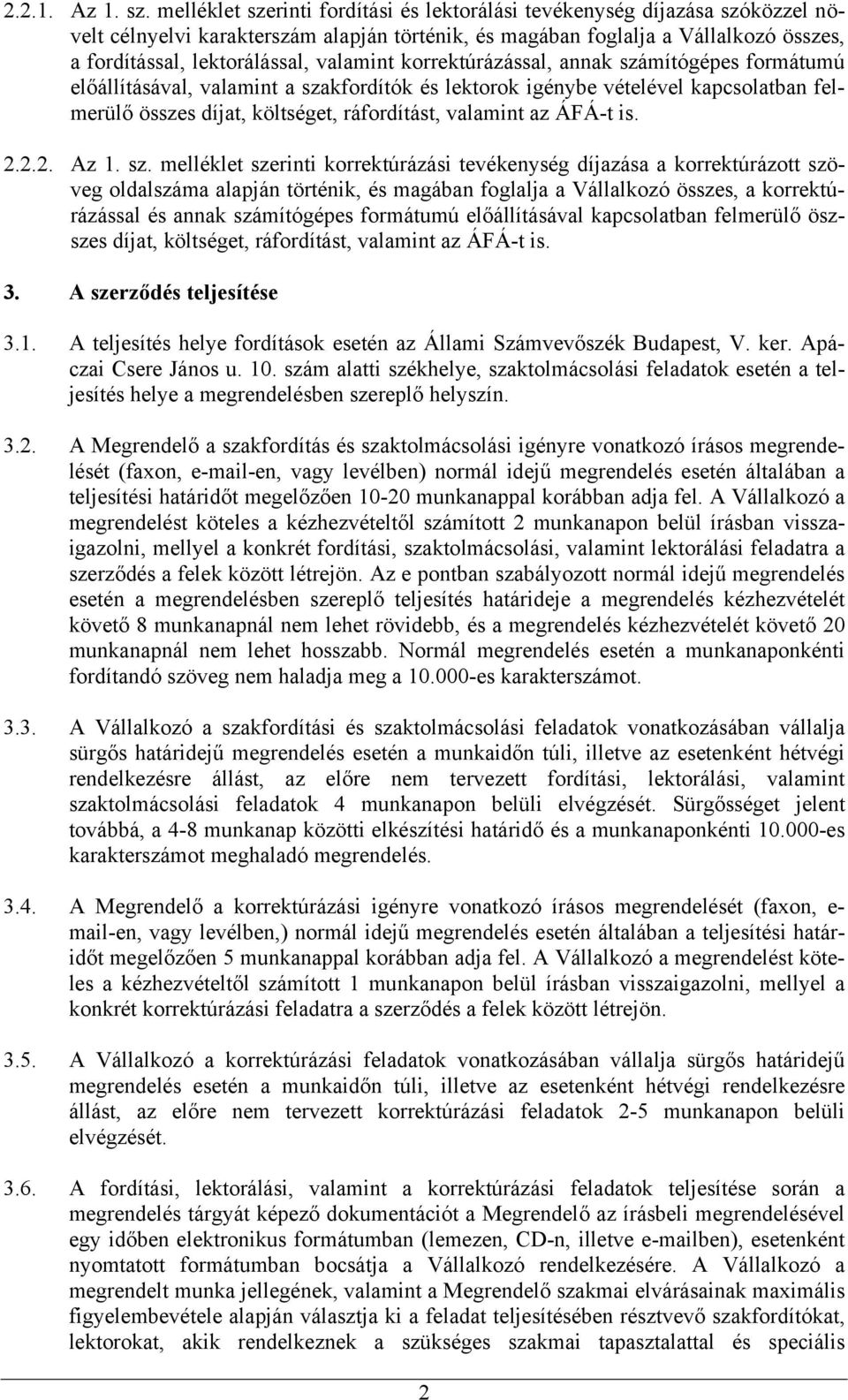 2.2.1. Az 1. sz. melléklet szerinti fordítási és lektorálási tevékenység díjazása szóközzel növelt célnyelvi karakterszám alapján történik, és magában foglalja a Vállalkozó összes, a fordítással, lektorálással, valamint korrektúrázással, annak számítógépes formátumú előállításával, valamint a szakfordítók és lektorok igénybe vételével kapcsolatban felmerülő összes díjat, költséget, ráfordítást, valamint az ÁFÁ-t is.

2.2.2. Az 1. sz. melléklet szerinti korrektúrázási tevékenység díjazása a korrektúrázott szöveg oldalszáma alapján történik, és magában foglalja a Vállalkozó összes, a korrektúrázással és annak számítógépes formátumú előállításával kapcsolatban felmerülő összes díjat, költséget, ráfordítást, valamint az ÁFÁ-t is.

3. A szerződés teljesítése

3.1. A teljesítés helye fordítások esetén az Állami Számvevőszék Budapest, V. ker. Apáczai Csere János u. 10. szám alatti székhelye, szaktolmácsolási feladatok esetén a teljesítés helye a megrendelésben szereplő helyszín.

3.2. A Megrendelő a szakfordítás és szaktolmácsolási igényre vonatkozó írásos megrendelését (faxon, e-mail-en, vagy levélben) normál idejű megrendelés esetén általában a teljesítési határidőt megelőzően 10-20 munkanappal korábban adja fel. A Vállalkozó a megrendelést köteles a kézhezvételtől számított 2 munkanapon belül írásban visszaigazolni, mellyel a konkrét fordítási, szaktolmácsolási, valamint lektorálási feladatra a szerződés a felek között létrejön. Az e pontban szabályozott normál idejű megrendelés esetén a megrendelésben szereplő teljesítés határideje a megrendelés kézhezvételét követő 8 munkanapnál nem lehet rövidebb, és a megrendelés kézhezvételét követő 20 munkanapnál nem lehet hosszabb. Normál megrendelés esetén a munkanaponkénti fordítandó szöveg nem haladja meg a 10.000-es karakterszámot.

3.3. A Vállalkozó a szakfordítási és szaktolmácsolási feladatok vonatkozásában vállalja sürgős határidejű megrendelés esetén a munkaidőn túli, illetve az esetenként hétvégi rendelkezésre állást, az előre nem tervezett fordítási, lektorálási, valamint szaktolmácsolási feladatok 4 munkanapon belüli elvégzését. Sürgősséget jelent továbbá, a 4-8 munkanap közötti elkészítési határidő és a munkanaponkénti 10.000-es karakterszámot meghaladó megrendelés.

3.4. A Megrendelő a korrektúrázási igényre vonatkozó írásos megrendelését (faxon, e-mail-en, vagy levélben,) normál idejű megrendelés esetén általában a teljesítési határidőt megelőzően 5 munkanappal korábban adja fel. A Vállalkozó a megrendelést köteles a kézhezvételtől számított 1 munkanapon belül írásban visszaigazolni, mellyel a konkrét korrektúrázási feladatra a szerződés a felek között létrejön.

3.5. A Vállalkozó a korrektúrázási feladatok vonatkozásában vállalja sürgős határidejű megrendelés esetén a munkaidőn túli, illetve az esetenként hétvégi rendelkezésre állást, az előre nem tervezett korrektúrázási feladatok 2-5 munkanapon belüli elvégzését.

3.6. A fordítási, lektorálási, valamint a korrektúrázási feladatok teljesítése során a megrendelés tárgyát képező dokumentációt a Megrendelő az írásbeli megrendelésével egy időben elektronikus formátumban (lemezen, CD-n, illetve e-mailben), esetenként nyomtatott formátumban bocsátja a Vállalkozó rendelkezésére. A Vállalkozó a megrendelt munka jellegének, valamint a Megrendelő szakmai elvárásainak maximális figyelembevétele alapján választja ki a feladat teljesítésében résztvevő szakfordítókat, lektorokat, akik rendelkeznek a szükséges szakmai tapasztalattal és speciális

2